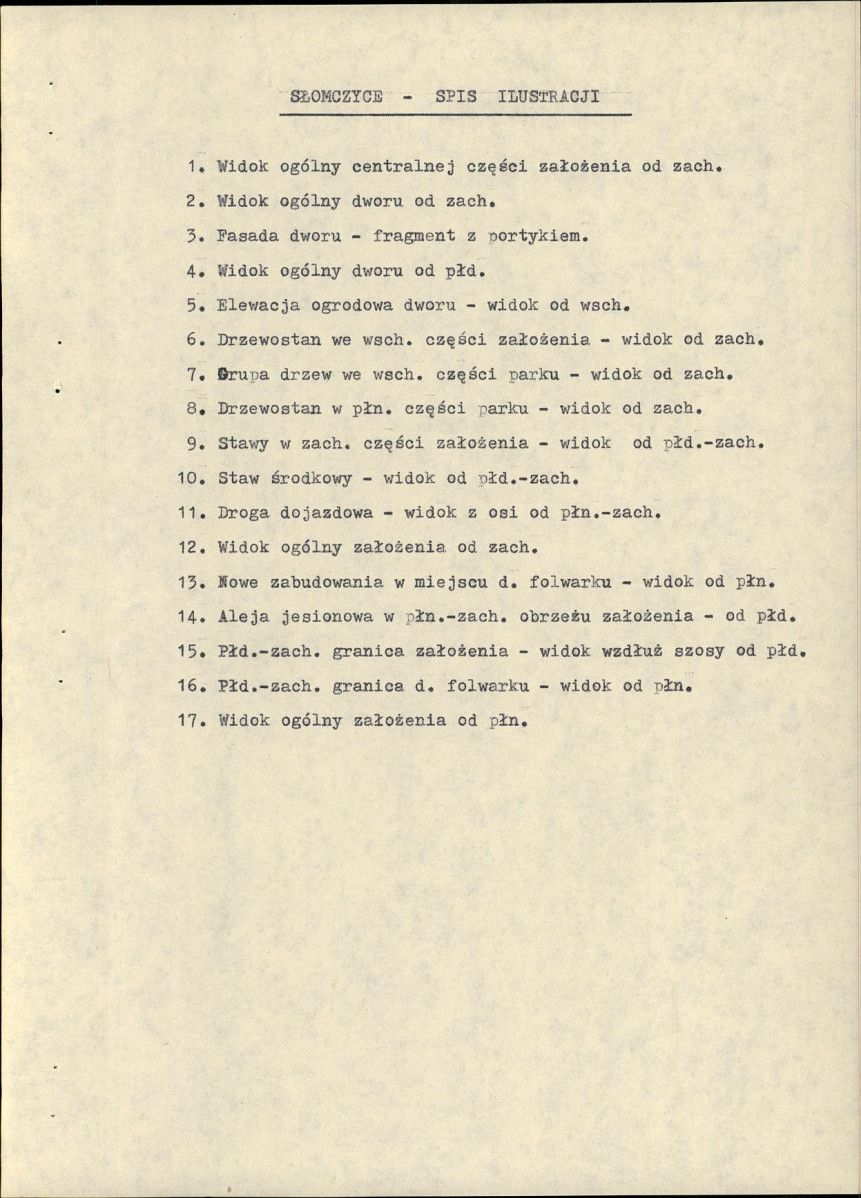 SŁOMCZYCE - SPIS ILUSTRACJI

1. Widok ogólny centralnej części założenia od zach.

2. Widok ogólny dworu od zach.

3. Fasada dworu - fragment z portykiem.

4. Widok ogólny dworu od płd.

5. Elewacja ogrodowa dworu - widok od wsch.

6. Drzewostan we wsch. części założenia - widok od zach.

7. Grupa drzew we wsch. części parku - widok od zach.

8. Drzewostan w płn. części parku - widok od zach.

9. Stawy w zach. części założenia - widok od płd.-zach.

10. Staw środkowy - widok od płd.-zach.

11. Droga dojazdowa - widok z osi od płn.-zach.

12. Widok ogólny założenia od zach.

13. Nowe zabudowania w miejscu d. folwarku - widok od płn.

14. Aleja jesionowa w płn.-zach. obrzeżu założenia - od płd.

15. Płd.-zach. granica założenia - widok wzdłuż szosy od płd.

16. Płd.-zach. granica d. folwarku - widok od płn.

17. Widok ogólny założenia od płn.